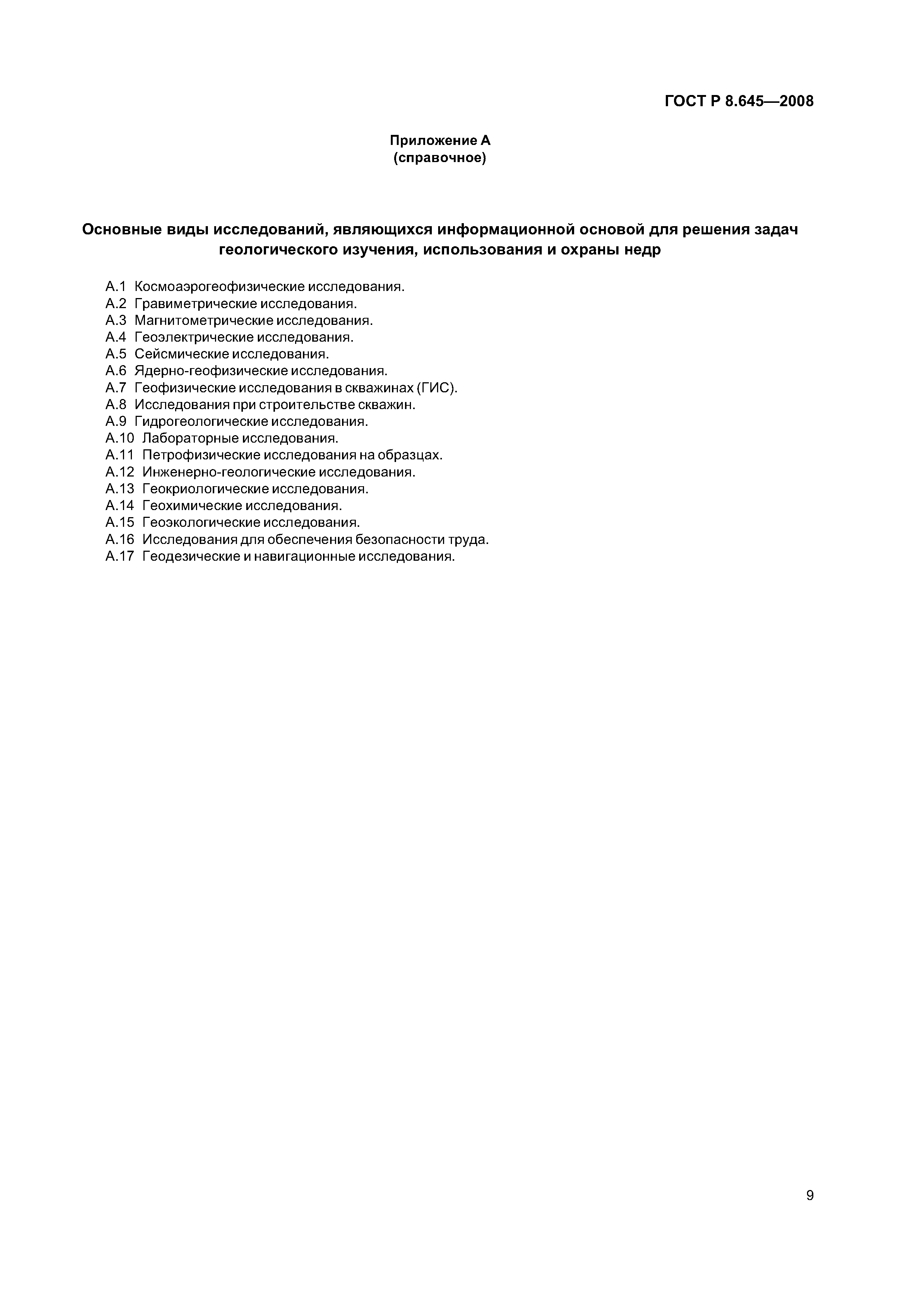 ГОСТ Р 8.645—2008

Приложение А
(справочное)

Основные виды исследований, являющихся информационной основой для решения задач геологического изучения, использования и охраны недр

А.1 Космоаэрогеофизические исследования.
А.2 Гравиметрические исследования.
А.3 Магнитометрические исследования.
А.4 Геоэлектрические исследования.
А.5 Сейсмические исследования.
А.6 Ядерно-геофизические исследования.
А.7 Геофизические исследования в скважинах (ГИС).
А.8 Исследования при строительстве скважин.
А.9 Гидрогеологические исследования.
А.10 Лабораторные исследования.
А.11 Петрофизические исследования на образцах.
А.12 Инженерно-геологические исследования.
А.13 Геокриологические исследования.
А.14 Геохимические исследования.
А.15 Геоэкологические исследования.
А.16 Исследования для обеспечения безопасности труда.
А.17 Геодезические и навигационные исследования.

9